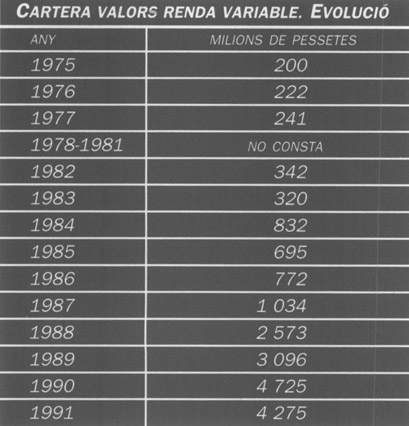 CARTERA VALORS RENDA VARIABLE. EVOLUCIÓ

| ANY | MILIONS DE PESSETES |
|---|---|
| 1975 | 200 |
| 1976 | 222 |
| 1977 | 241 |
| 1978-1981 | NO CONSTA |
| 1982 | 342 |
| 1983 | 320 |
| 1984 | 832 |
| 1985 | 695 |
| 1986 | 772 |
| 1987 | 1 034 |
| 1988 | 2 573 |
| 1989 | 3 096 |
| 1990 | 4 725 |
| 1991 | 4 275 |